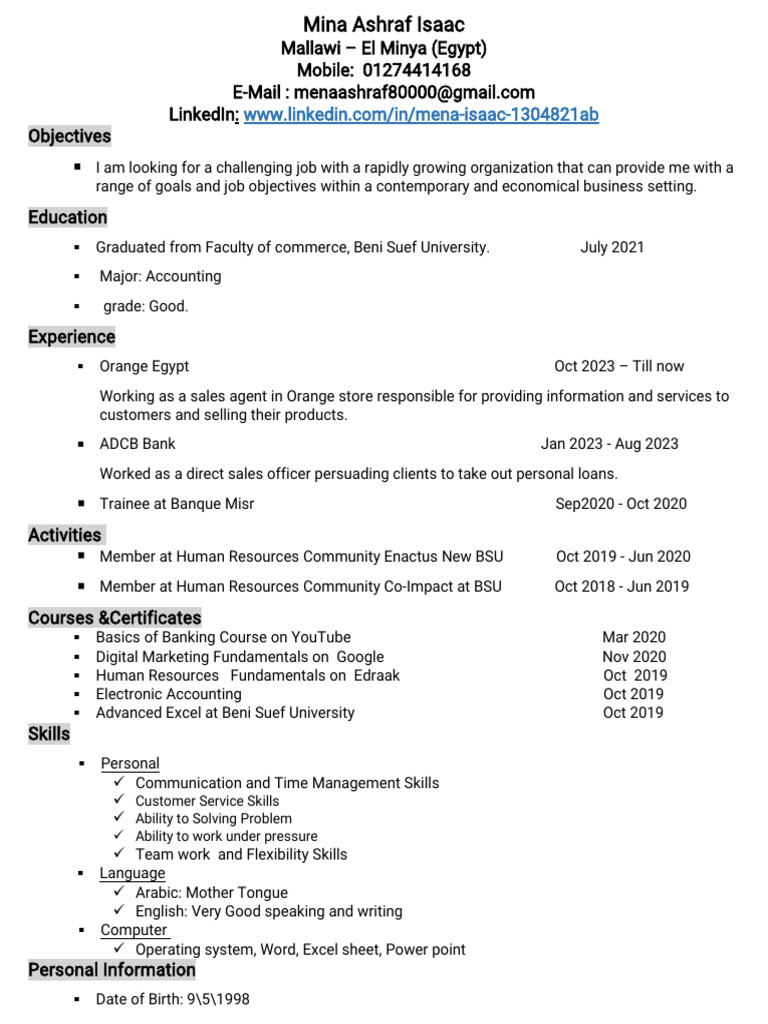 Mina Ashraf Isaac
Mallawi – El Minya (Egypt)
Mobile: 01274414168
E-Mail : menaashraf80000@gmail.com
LinkedIn: www.linkedin.com/in/mena-isaac-1304821ab

Objectives

• I am looking for a challenging job with a rapidly growing organization that can provide me with a range of goals and job objectives within a contemporary and economical business setting.

Education

• Graduated from Faculty of commerce, Beni Suef University. July 2021
• Major: Accounting
• grade: Good.

Experience

• Orange Egypt Oct 2023 – Till now

Working as a sales agent in Orange store responsible for providing information and services to customers and selling their products.

• ADCB Bank Jan 2023 - Aug 2023

Worked as a direct sales officer persuading clients to take out personal loans.

• Trainee at Banque Misr Sep2020 - Oct 2020

Activities

• Member at Human Resources Community Enactus New BSU Oct 2019 - Jun 2020
• Member at Human Resources Community Co-Impact at BSU Oct 2018 - Jun 2019

Courses &Certificates

• Basics of Banking Course on YouTube Mar 2020
• Digital Marketing Fundamentals on Google Nov 2020
• Human Resources Fundamentals on Edraak Oct 2019
• Electronic Accounting Oct 2019
• Advanced Excel at Beni Suef University Oct 2019

Skills

• Personal
✓ Communication and Time Management Skills
✓ Customer Service Skills
✓ Ability to Solving Problem
✓ Ability to work under pressure
✓ Team work and Flexibility Skills
• Language
✓ Arabic: Mother Tongue
✓ English: Very Good speaking and writing
• Computer
✓ Operating system, Word, Excel sheet, Power point

Personal Information

• Date of Birth: 9\5\1998